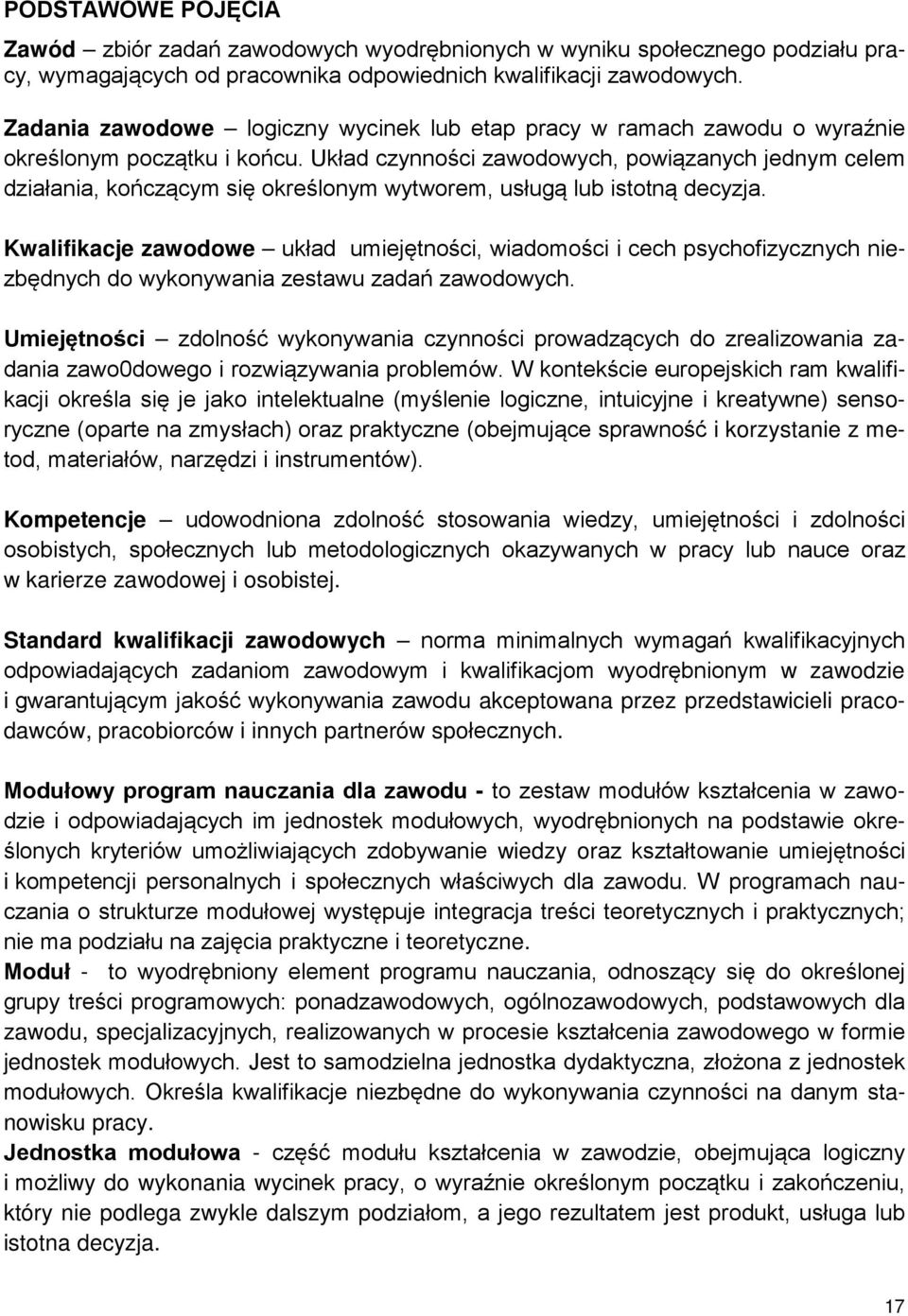 PODSTAWOWE POJĘCIA

Zawód – zbiór zadań zawodowych wyodrębnionych w wyniku społecznego podziału pracy, wymagających od pracownika odpowiednich kwalifikacji zawodowych.

Zadania zawodowe – logiczny wycinek lub etap pracy w ramach zawodu o wyraźnie określonym początku i końcu. Układ czynności zawodowych, powiązanych jednym celem działania, kończącym się określonym wytworem, usługą lub istotną decyzja.

Kwalifikacje zawodowe – układ umiejętności, wiadomości i cech psychofizycznych niezbędnych do wykonywania zestawu zadań zawodowych.

Umiejętności – zdolność wykonywania czynności prowadzących do zrealizowania zadania zawo0dowego i rozwiązywania problemów. W kontekście europejskich ram kwalifikacji określa się je jako intelektualne (myślenie logiczne, intuicyjne i kreatywne) sensoryczne (oparte na zmysłach) oraz praktyczne (obejmujące sprawność i korzystanie z metod, materiałów, narzędzi i instrumentów).

Kompetencje – udowodniona zdolność stosowania wiedzy, umiejętności i zdolności osobistych, społecznych lub metodologicznych okazywanych w pracy lub nauce oraz w karierze zawodowej i osobistej.

Standard kwalifikacji zawodowych – norma minimalnych wymagań kwalifikacyjnych odpowiadających zadaniom zawodowym i kwalifikacjom wyodrębnionym w zawodzie i gwarantującym jakość wykonywania zawodu akceptowana przez przedstawicieli pracodawców, pracobiorców i innych partnerów społecznych.

Modułowy program nauczania dla zawodu - to zestaw modułów kształcenia w zawodzie i odpowiadających im jednostek modułowych, wyodrębnionych na podstawie określonych kryteriów umożliwiających zdobywanie wiedzy oraz kształtowanie umiejętności i kompetencji personalnych i społecznych właściwych dla zawodu. W programach nauczania o strukturze modułowej występuje integracja treści teoretycznych i praktycznych; nie ma podziału na zajęcia praktyczne i teoretyczne.
Moduł - to wyodrębniony element programu nauczania, odnoszący się do określonej grupy treści programowych: ponadzawodowych, ogólnozawodowych, podstawowych dla zawodu, specjalizacyjnych, realizowanych w procesie kształcenia zawodowego w formie jednostek modułowych. Jest to samodzielna jednostka dydaktyczna, złożona z jednostek modułowych. Określa kwalifikacje niezbędne do wykonywania czynności na danym stanowisku pracy.
Jednostka modułowa - część modułu kształcenia w zawodzie, obejmująca logiczny i możliwy do wykonania wycinek pracy, o wyraźnie określonym początku i zakończeniu, który nie podlega zwykle dalszym podziałom, a jego rezultatem jest produkt, usługa lub istotna decyzja.

17